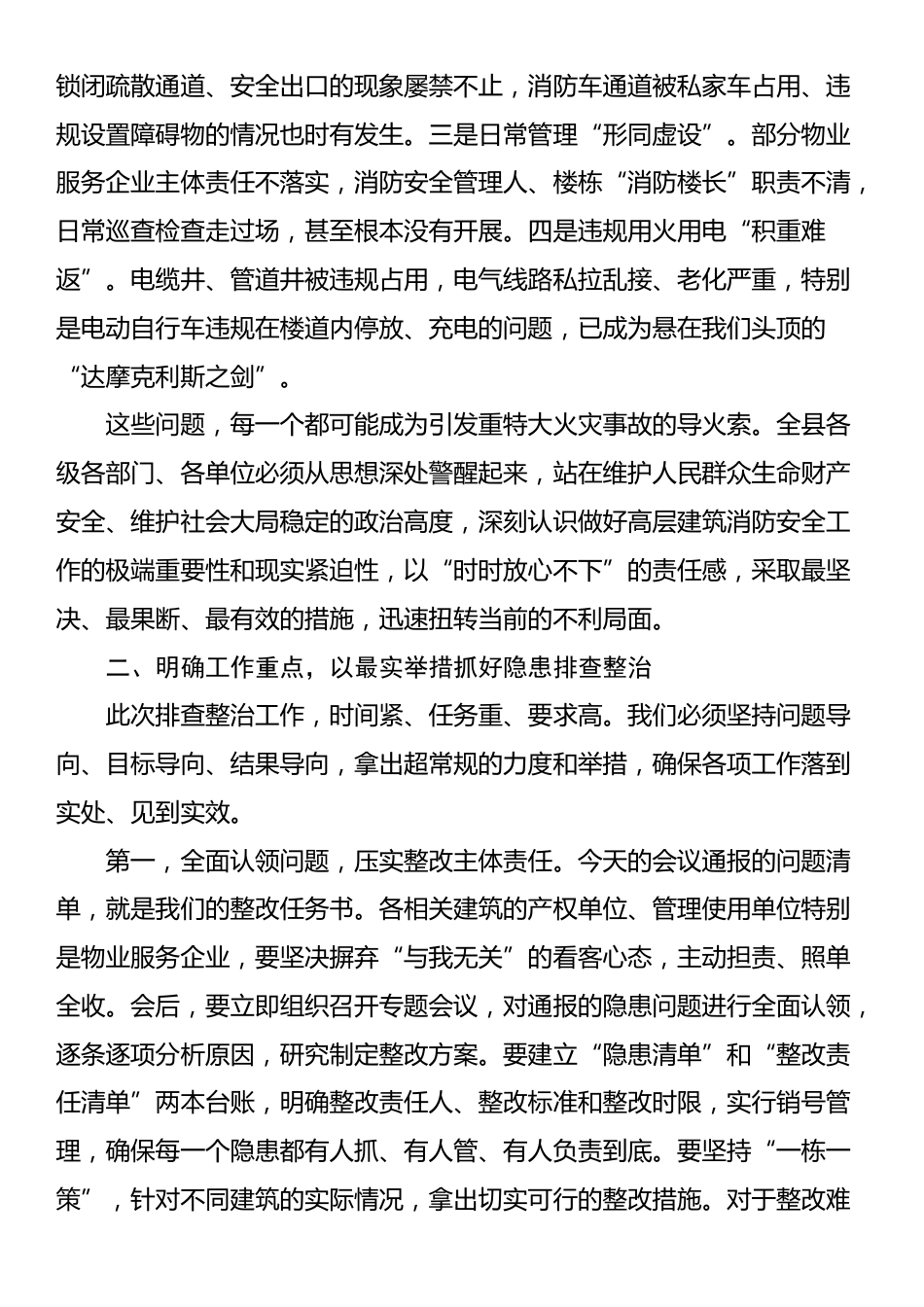 锁闭疏散通道、安全出口的现象屡禁不止，消防车通道被私家车占用、违规设置障碍物的情况也时有发生。三是日常管理“形同虚设”。部分物业服务企业主体责任不落实，消防安全管理人、楼栋“消防楼长”职责不清，日常巡查检查走过场，甚至根本没有开展。四是违规用火用电“积重难返”。电缆井、管道井被违规占用，电气线路私拉乱接、老化严重，特别是电动自行车违规在楼道内停放、充电的问题，已成为悬在我们头顶的“达摩克利斯之剑”。

这些问题，每一个都可能成为引发重特大火灾事故的导火索。全县各级各部门、各单位必须从思想深处警醒起来，站在维护人民群众生命财产安全、维护社会大局稳定的政治高度，深刻认识做好高层建筑消防安全工作的极端重要性和现实紧迫性，以“时时放心不下”的责任感，采取最坚决、最果断、最有效的措施，迅速扭转当前的不利局面。

二、明确工作重点，以最实举措抓好隐患排查整治

此次排查整治工作，时间紧、任务重、要求高。我们必须坚持问题导向、目标导向、结果导向，拿出超常规的力度和举措，确保各项工作落到实处、见到实效。

第一，全面认领问题，压实整改主体责任。今天的会议通报的问题清单，就是我们的整改任务书。各相关建筑的产权单位、管理使用单位特别是物业服务企业，要坚决摒弃“与我无关”的看客心态，主动担责、照单全收。会后，要立即组织召开专题会议，对通报的隐患问题进行全面认领，逐条逐项分析原因，研究制定整改方案。要建立“隐患清单”和“整改责任清单”两本台账，明确整改责任人、整改标准和整改时限，实行销号管理，确保每一个隐患都有人抓、有人管、有人负责到底。要坚持“一栋一策”，针对不同建筑的实际情况，拿出切实可行的整改措施。对于整改难